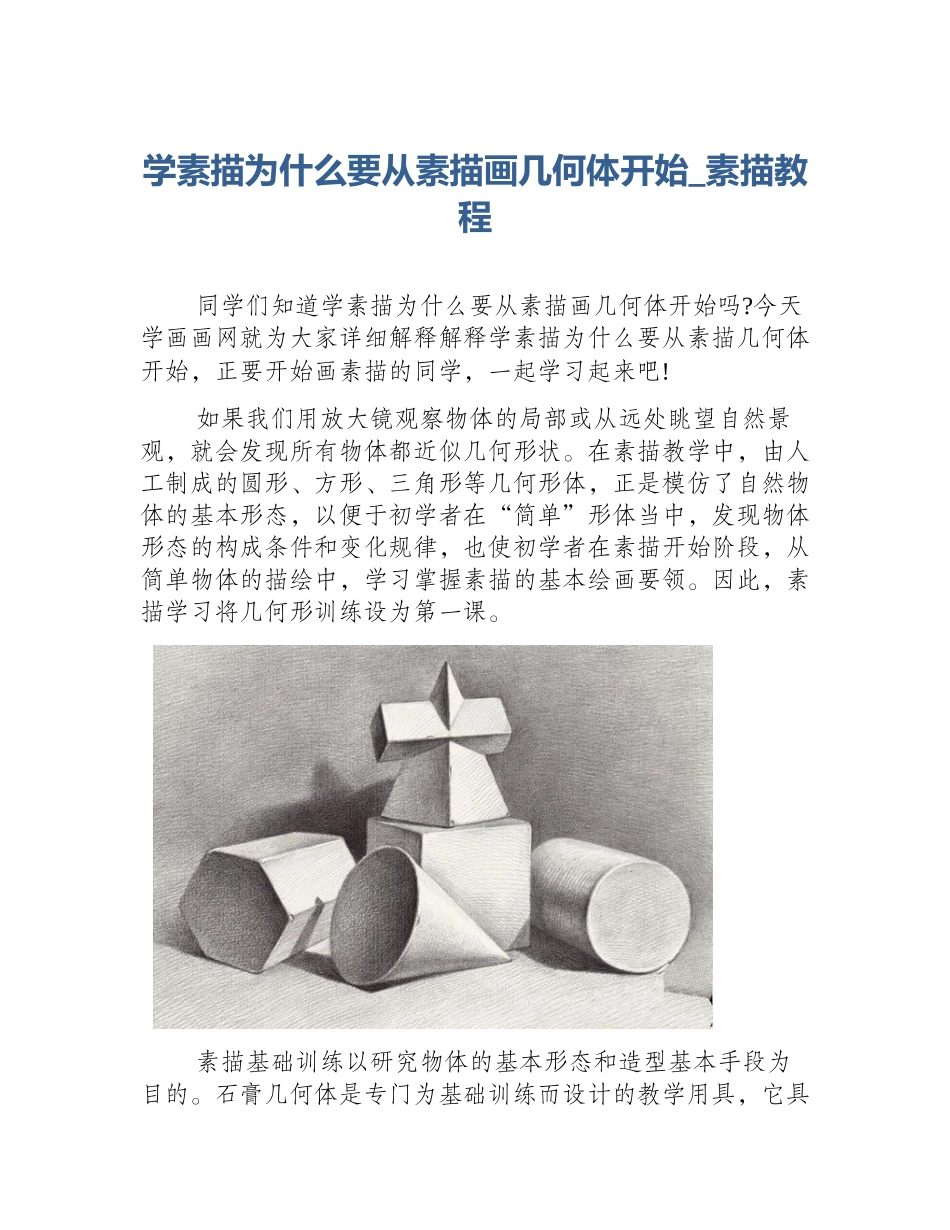 学素描为什么要从素描画几何体开始_素描教程

同学们知道学素描为什么要从素描画几何体开始吗?今天学画画网就为大家详细解释解释学素描为什么要从素描几何体开始，正要开始画素描的同学，一起学习起来吧!

如果我们用放大镜观察物体的局部或从远处眺望自然景观，就会发现所有物体都近似几何形状。在素描教学中，由人工制成的圆形、方形、三角形等几何形体，正是模仿了自然物体的基本形态，以便于初学者在“简单”形体当中，发现物体形态的构成条件和变化规律，也使初学者在素描开始阶段，从简单物体的描绘中，学习掌握素描的基本绘画要领。因此，素描学习将几何形训练设为第一课。

素描基础训练以研究物体的基本形态和造型基本手段为目的。石膏几何体是专门为基础训练而设计的教学用具，它具